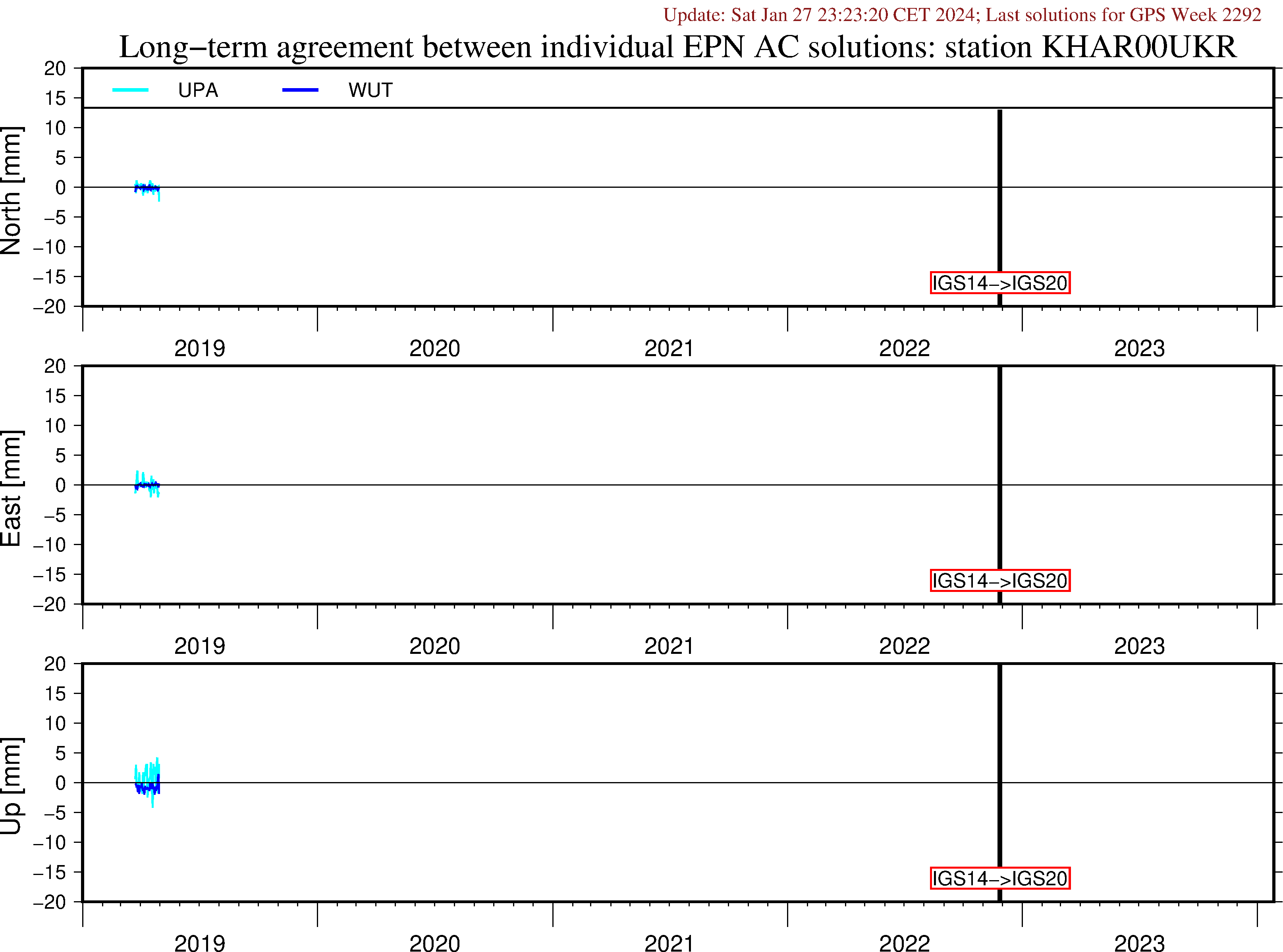 Update: Sat Jan 27 23:23:20 CET 2024; Last solutions for GPS Week 2292

Long−term agreement between individual EPN AC solutions: station KHAR00UKR

UPA
WUT

North [mm]
20
15
10
5
0
−5
−10
−15
−20

IGS14−>IGS20

2019
2020
2021
2022
2023

East [mm]
20
15
10
5
0
−5
−10
−15
−20

IGS14−>IGS20

2019
2020
2021
2022
2023

Up [mm]
20
15
10
5
0
−5
−10
−15
−20

IGS14−>IGS20

2019
2020
2021
2022
2023